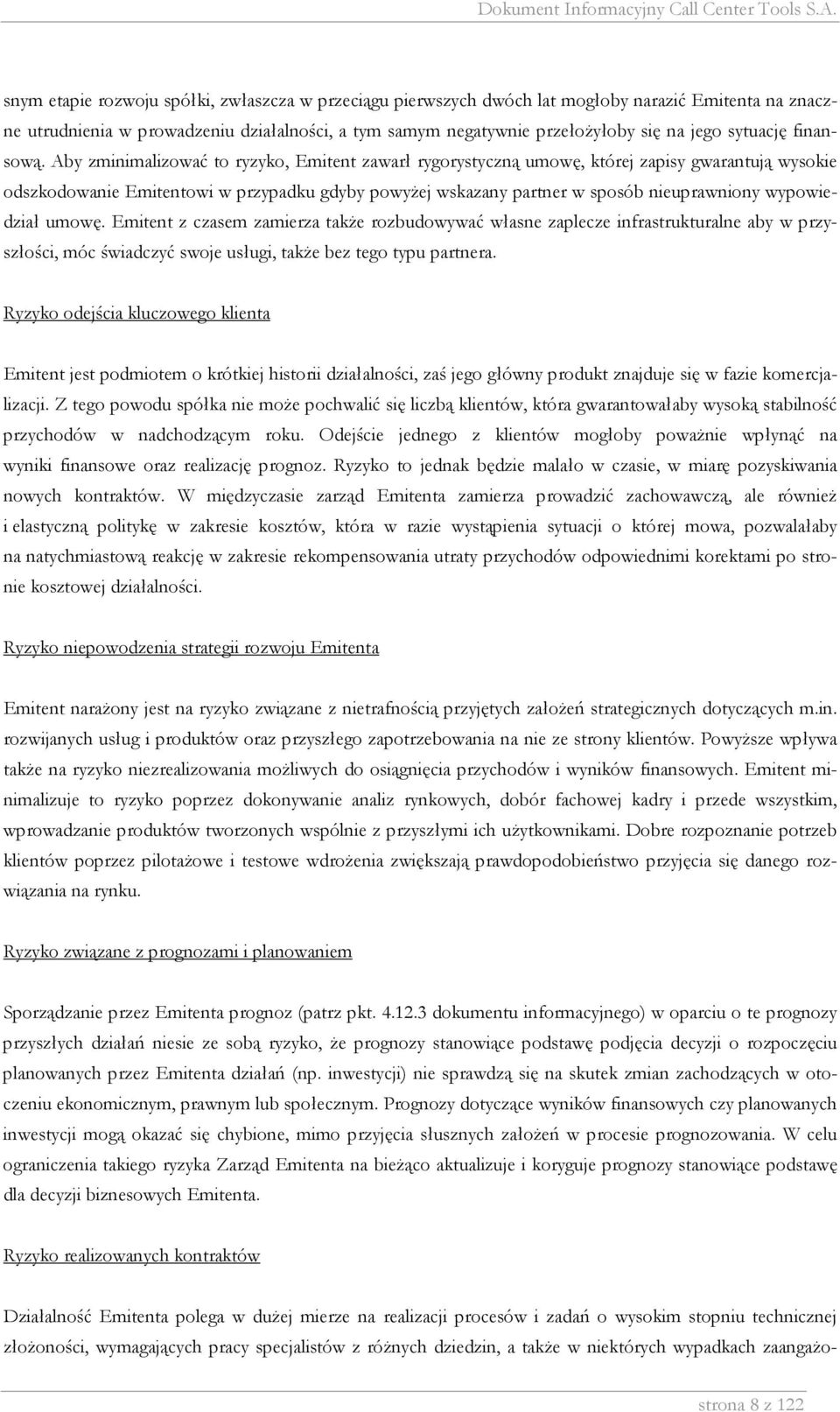 Dokument Informacyjny Call Center Tools S.A.

snym etapie rozwoju spółki, zwłaszcza w przeciągu pierwszych dwóch lat mogłoby narazić Emitenta na znaczne utrudnienia w prowadzeniu działalności, a tym samym negatywnie przełożyłoby się na jego sytuację finansową. Aby zminimalizować to ryzyko, Emitent zawarł rygorystyczną umowę, której zapisy gwarantują wysokie odszkodowanie Emitentowi w przypadku gdyby powyżej wskazany partner w sposób nieuprawniony wypowiedział umowę. Emitent z czasem zamierza także rozbudowywać własne zaplecze infrastrukturalne aby w przyszłości, móc świadczyć swoje usługi, także bez tego typu partnera.

Ryzyko odejścia kluczowego klienta

Emitent jest podmiotem o krótkiej historii działalności, zaś jego główny produkt znajduje się w fazie komercjalizacji. Z tego powodu spółka nie może pochwalić się liczbą klientów, która gwarantowałaby wysoką stabilność przychodów w nadchodzącym roku. Odejście jednego z klientów mogłoby poważnie wpłynąć na wyniki finansowe oraz realizację prognoz. Ryzyko to jednak będzie malało w czasie, w miarę pozyskiwania nowych kontraktów. W międzyczasie zarząd Emitenta zamierza prowadzić zachowawczą, ale również i elastyczną politykę w zakresie kosztów, która w razie wystąpienia sytuacji o której mowa, pozwalałaby na natychmiastową reakcję w zakresie rekompensowania utraty przychodów odpowiednimi korektami po stronie kosztowej działalności.

Ryzyko niepowodzenia strategii rozwoju Emitenta

Emitent narażony jest na ryzyko związane z nietrafnością przyjętych założeń strategicznych dotyczących m.in. rozwijanych usług i produktów oraz przyszłego zapotrzebowania na nie ze strony klientów. Powyższe wpływa także na ryzyko niezrealizowania możliwych do osiągnięcia przychodów i wyników finansowych. Emitent minimalizuje to ryzyko poprzez dokonywanie analiz rynkowych, dobór fachowej kadry i przede wszystkim, wprowadzanie produktów tworzonych wspólnie z przyszłymi ich użytkownikami. Dobre rozpoznanie potrzeb klientów poprzez pilotażowe i testowe wdrożenia zwiększają prawdopodobieństwo przyjęcia się danego rozwiązania na rynku.

Ryzyko związane z prognozami i planowaniem

Sporządzanie przez Emitenta prognoz (patrz pkt. 4.12.3 dokumentu informacyjnego) w oparciu o te prognozy przyszłych działań niesie ze sobą ryzyko, że prognozy stanowiące podstawę podjęcia decyzji o rozpoczęciu planowanych przez Emitenta działań (np. inwestycji) nie sprawdzą się na skutek zmian zachodzących w otoczeniu ekonomicznym, prawnym lub społecznym. Prognozy dotyczące wyników finansowych czy planowanych inwestycji mogą okazać się chybione, mimo przyjęcia słusznych założeń w procesie prognozowania. W celu ograniczenia takiego ryzyka Zarząd Emitenta na bieżąco aktualizuje i koryguje prognozy stanowiące podstawę dla decyzji biznesowych Emitenta.

Ryzyko realizowanych kontraktów

Działalność Emitenta polega w dużej mierze na realizacji procesów i zadań o wysokim stopniu technicznej złożoności, wymagających pracy specjalistów z różnych dziedzin, a także w niektórych wypadkach zaangażo-

strona 8 z 122